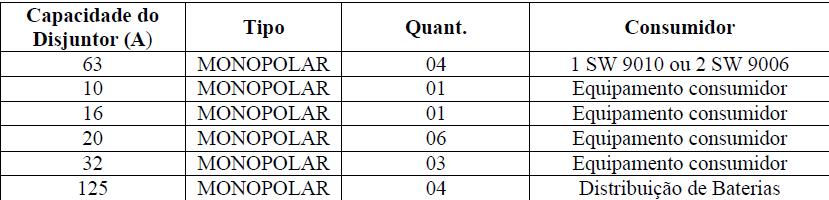 | Capacidade do Disjuntor (A) | Tipo | Quant. | Consumidor |
|---|---|---|---|
| 63 | MONOPOLAR | 04 | 1 SW 9010 ou 2 SW 9006 |
| 10 | MONOPOLAR | 01 | Equipamento consumidor |
| 16 | MONOPOLAR | 01 | Equipamento consumidor |
| 20 | MONOPOLAR | 06 | Equipamento consumidor |
| 32 | MONOPOLAR | 03 | Equipamento consumidor |
| 125 | MONOPOLAR | 04 | Distribuição de Baterias |